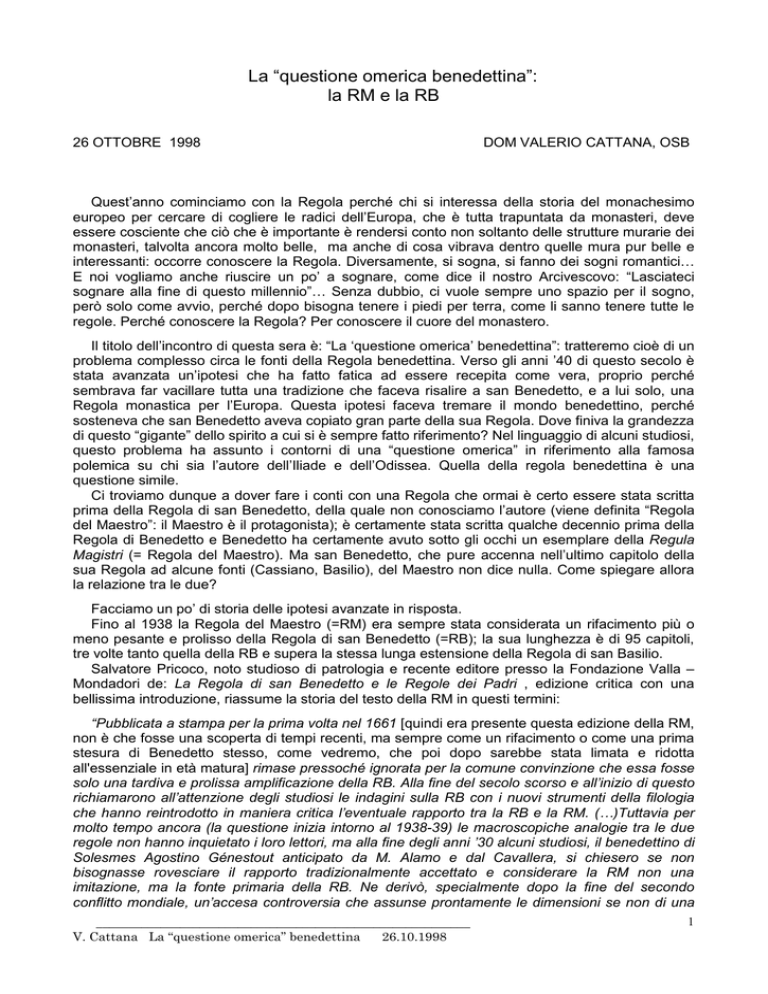 La "questione omerica benedettina":
la RM e la RB

26 OTTOBRE 1998 DOM VALERIO CATTANA, OSB

Quest'anno cominciamo con la Regola perché chi si interessa della storia del monachesimo europeo per cercare di cogliere le radici dell'Europa, che è tutta trapuntata da monasteri, deve essere cosciente che ciò che è importante è rendersi conto non soltanto delle strutture murarie dei monasteri, talvolta ancora molto belle, ma anche di cosa vibrava dentro quelle mura pur belle e interessanti: occorre conoscere la Regola. Diversamente, si sogna, si fanno dei sogni romantici… E noi vogliamo anche riuscire un po' a sognare, come dice il nostro Arcivescovo: "Lasciateci sognare alla fine di questo millennio"… Senza dubbio, ci vuole sempre uno spazio per il sogno, però solo come avvio, perché dopo bisogna tenere i piedi per terra, come li sanno tenere tutte le regole. Perché conoscere la Regola? Per conoscere il cuore del monastero.

Il titolo dell'incontro di questa sera è: "La 'questione omerica' benedettina": tratteremo cioè di un problema complesso circa le fonti della Regola benedettina. Verso gli anni '40 di questo secolo è stata avanzata un'ipotesi che ha fatto fatica ad essere recepita come vera, proprio perché sembrava far vacillare tutta una tradizione che faceva risalire a san Benedetto, e a lui solo, una Regola monastica per l'Europa. Questa ipotesi faceva tremare il mondo benedettino, perché sosteneva che san Benedetto aveva copiato gran parte della sua Regola. Dove finiva la grandezza di questo "gigante" dello spirito a cui si è sempre fatto riferimento? Nel linguaggio di alcuni studiosi, questo problema ha assunto i contorni di una "questione omerica" in riferimento alla famosa polemica su chi sia l'autore dell'Iliade e dell'Odissea. Quella della regola benedettina è una questione simile.

Ci troviamo dunque a dover fare i conti con una Regola che ormai è certo essere stata scritta prima della Regola di san Benedetto, della quale non conosciamo l'autore (viene definita "Regola del Maestro": il Maestro è il protagonista); è certamente stata scritta qualche decennio prima della Regola di Benedetto e Benedetto ha certamente avuto sotto gli occhi un esemplare della Regula Magistri (= Regola del Maestro). Ma san Benedetto, che pure accenna nell'ultimo capitolo della sua Regola ad alcune fonti (Cassiano, Basilio), del Maestro non dice nulla. Come spiegare allora la relazione tra le due?

Facciamo un po' di storia delle ipotesi avanzate in risposta.

Fino al 1938 la Regola del Maestro (=RM) era sempre stata considerata un rifacimento più o meno pesante e prolisso della Regola di san Benedetto (=RB); la sua lunghezza è di 95 capitoli, tre volte tanto quella della RB e supera la stessa lunga estensione della Regola di san Basilio.

Salvatore Pricoco, noto studioso di patrologia e recente editore presso la Fondazione Valla – Mondadori de: La Regola di san Benedetto e le Regole dei Padri , edizione critica con una bellissima introduzione, riassume la storia del testo della RM in questi termini:

"Pubblicata a stampa per la prima volta nel 1661 [quindi era presente questa edizione della RM, non è che fosse una scoperta di tempi recenti, ma sempre come un rifacimento o come una prima stesura di Benedetto stesso, come vedremo, che poi dopo sarebbe stata limata e ridotta all'essenziale in età matura] rimase pressoché ignorata per la comune convinzione che essa fosse solo una tardiva e prolissa amplificazione della RB. Alla fine del secolo scorso e all'inizio di questo richiamarono all'attenzione degli studiosi le indagini sulla RB con i nuovi strumenti della filologia che hanno reintrodotto in maniera critica l'eventuale rapporto tra la RB e la RM. (…)Tuttavia per molto tempo ancora (la questione inizia intorno al 1938-39) le macroscopiche analogie tra le due regole non hanno inquietato i loro lettori, ma alla fine degli anni '30 alcuni studiosi, il benedettino di Solesmes Agostino Génestout anticipato da M. Alamo e dal Cavallera, si chiesero se non bisognasse rovesciare il rapporto tradizionalmente accettato e considerare la RM non una imitazione, ma la fonte primaria della RB. Ne derivò, specialmente dopo la fine del secondo conflitto mondiale, un'accesa controversia che assunse prontamente le dimensioni se non di una

1

V. Cattana La "questione omerica" benedettina 26.10.1998